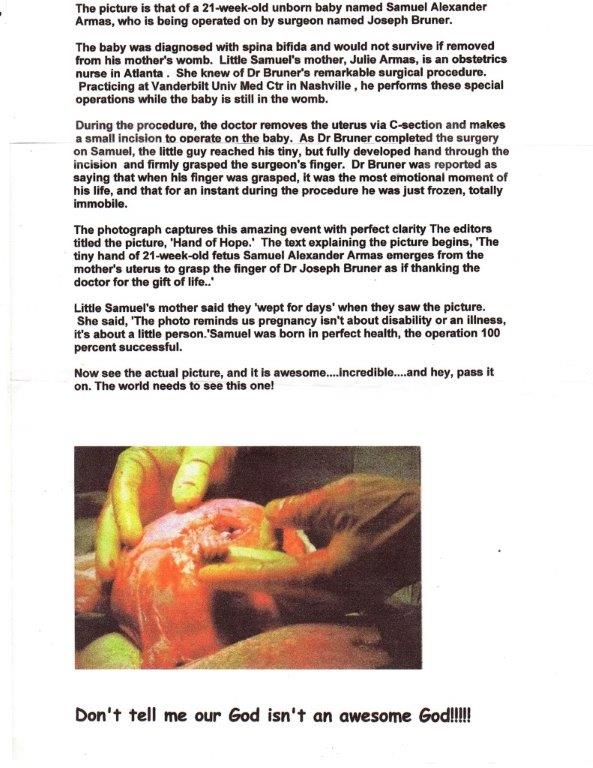 The picture is that of a 21-week-old unborn baby named Samuel Alexander Armas, who is being operated on by surgeon named Joseph Bruner.

The baby was diagnosed with spina bifida and would not survive if removed from his mother's womb. Little Samuel's mother, Julie Armas, is an obstetrics nurse in Atlanta . She knew of Dr Bruner's remarkable surgical procedure. Practicing at Vanderbilt Univ Med Ctr in Nashville , he performs these special operations while the baby is still in the womb.

During the procedure, the doctor removes the uterus via C-section and makes a small incision to operate on the baby. As Dr Bruner completed the surgery on Samuel, the little guy reached his tiny, but fully developed hand through the incision and firmly grasped the surgeon's finger. Dr Bruner was reported as saying that when his finger was grasped, it was the most emotional moment of his life, and that for an instant during the procedure he was just frozen, totally immobile.

The photograph captures this amazing event with perfect clarity The editors titled the picture, 'Hand of Hope.' The text explaining the picture begins, 'The tiny hand of 21-week-old fetus Samuel Alexander Armas emerges from the mother's uterus to grasp the finger of Dr Joseph Bruner as if thanking the doctor for the gift of life..'

Little Samuel's mother said they 'wept for days' when they saw the picture. She said, 'The photo reminds us pregnancy isn't about disability or an illness, it's about a little person.'Samuel was born in perfect health, the operation 100 percent successful.

Now see the actual picture, and it is awesome....incredible....and hey, pass it on. The world needs to see this one!

Don't tell me our God isn't an awesome God!!!!!